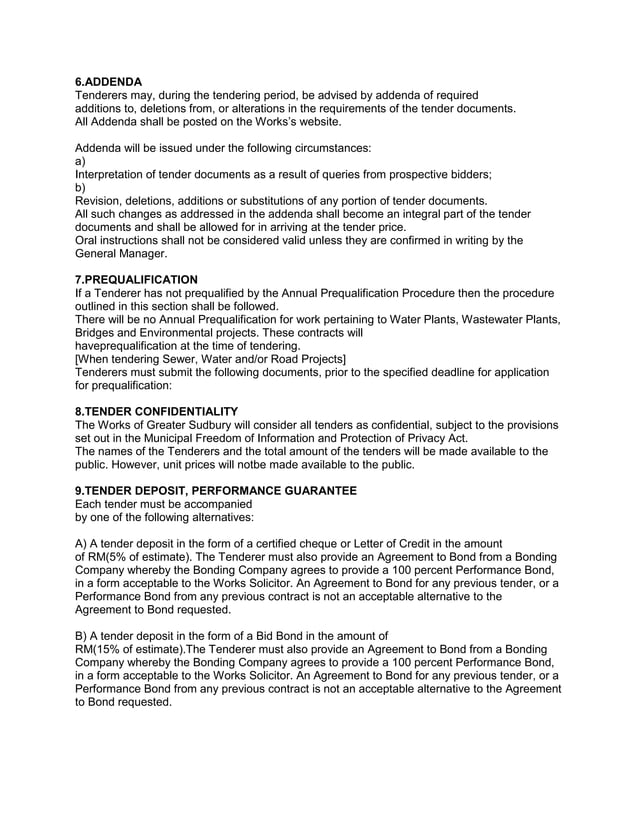 6.ADDENDA
Tenderers may, during the tendering period, be advised by addenda of required additions to, deletions from, or alterations in the requirements of the tender documents. All Addenda shall be posted on the Works's website.

Addenda will be issued under the following circumstances:
a)
Interpretation of tender documents as a result of queries from prospective bidders;
b)
Revision, deletions, additions or substitutions of any portion of tender documents.
All such changes as addressed in the addenda shall become an integral part of the tender documents and shall be allowed for in arriving at the tender price.
Oral instructions shall not be considered valid unless they are confirmed in writing by the General Manager.

7.PREQUALIFICATION
If a Tenderer has not prequalified by the Annual Prequalification Procedure then the procedure outlined in this section shall be followed.
There will be no Annual Prequalification for work pertaining to Water Plants, Wastewater Plants, Bridges and Environmental projects. These contracts will haveprequalification at the time of tendering.
[When tendering Sewer, Water and/or Road Projects]
Tenderers must submit the following documents, prior to the specified deadline for application for prequalification:

8.TENDER CONFIDENTIALITY
The Works of Greater Sudbury will consider all tenders as confidential, subject to the provisions set out in the Municipal Freedom of Information and Protection of Privacy Act.
The names of the Tenderers and the total amount of the tenders will be made available to the public. However, unit prices will notbe made available to the public.

9.TENDER DEPOSIT, PERFORMANCE GUARANTEE
Each tender must be accompanied by one of the following alternatives:

A) A tender deposit in the form of a certified cheque or Letter of Credit in the amount of RM(5% of estimate). The Tenderer must also provide an Agreement to Bond from a Bonding Company whereby the Bonding Company agrees to provide a 100 percent Performance Bond, in a form acceptable to the Works Solicitor. An Agreement to Bond for any previous tender, or a Performance Bond from any previous contract is not an acceptable alternative to the Agreement to Bond requested.

B) A tender deposit in the form of a Bid Bond in the amount of RM(15% of estimate).The Tenderer must also provide an Agreement to Bond from a Bonding Company whereby the Bonding Company agrees to provide a 100 percent Performance Bond, in a form acceptable to the Works Solicitor. An Agreement to Bond for any previous tender, or a Performance Bond from any previous contract is not an acceptable alternative to the Agreement to Bond requested.